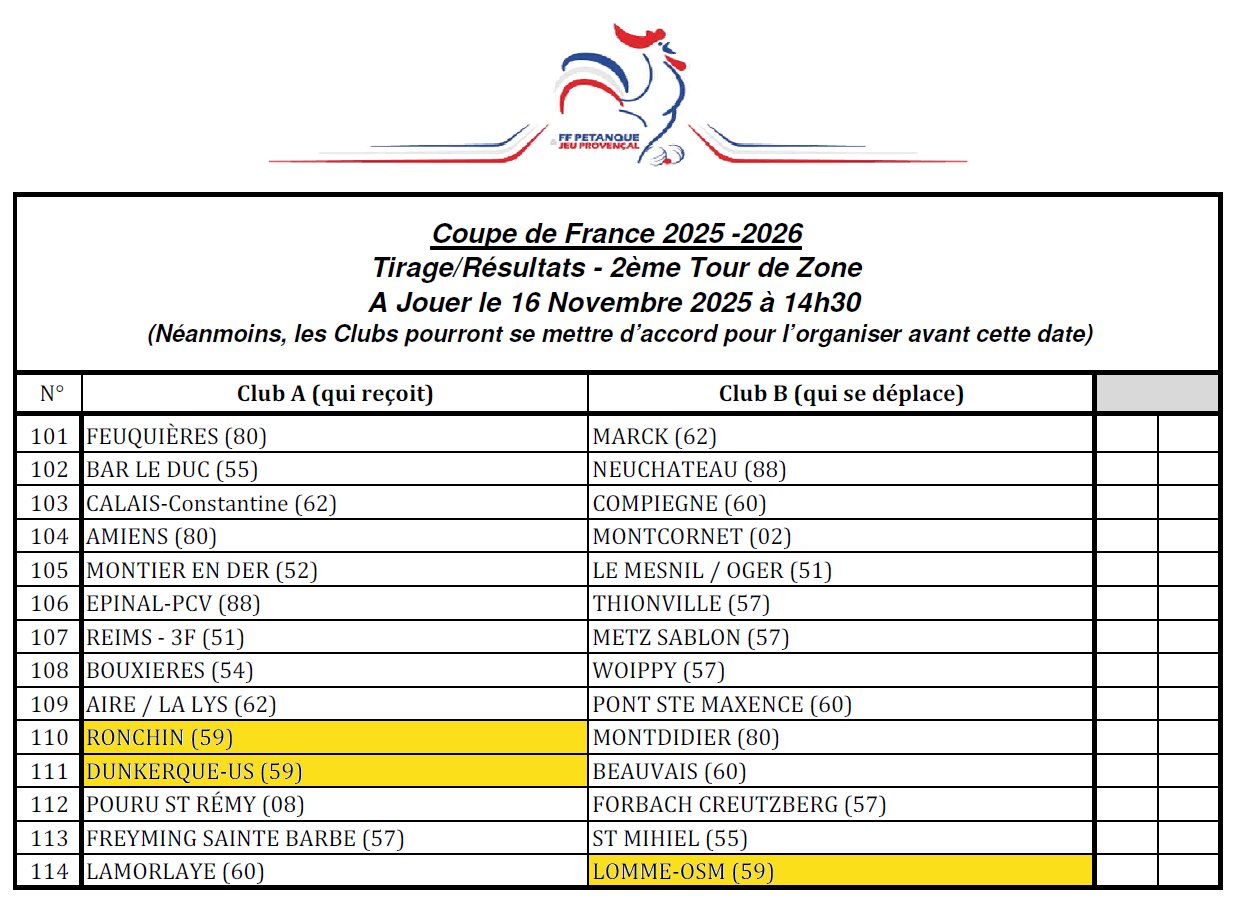 FF PETANQUE & JEU PROVENÇAL

Coupe de France 2025 -2026
Tirage/Résultats - 2ème Tour de Zone
A Jouer le 16 Novembre 2025 à 14h30
(Néanmoins, les Clubs pourront se mettre d'accord pour l'organiser avant cette date)

| N° | Club A (qui reçoit) | Club B (qui se déplace) | | |
|---|---|---|---|---|
| 101 | FEUQUIÈRES (80) | MARCK (62) | | |
| 102 | BAR LE DUC (55) | NEUCHATEAU (88) | | |
| 103 | CALAIS-Constantine (62) | COMPIEGNE (60) | | |
| 104 | AMIENS (80) | MONTCORNET (02) | | |
| 105 | MONTIER EN DER (52) | LE MESNIL / OGER (51) | | |
| 106 | EPINAL-PCV (88) | THIONVILLE (57) | | |
| 107 | REIMS - 3F (51) | METZ SABLON (57) | | |
| 108 | BOUXIERES (54) | WOIPPY (57) | | |
| 109 | AIRE / LA LYS (62) | PONT STE MAXENCE (60) | | |
| 110 | RONCHIN (59) | MONTDIDIER (80) | | |
| 111 | DUNKERQUE-US (59) | BEAUVAIS (60) | | |
| 112 | POURU ST RÉMY (08) | FORBACH CREUTZBERG (57) | | |
| 113 | FREYMING SAINTE BARBE (57) | ST MIHIEL (55) | | |
| 114 | LAMORLAYE (60) | LOMME-OSM (59) | | |